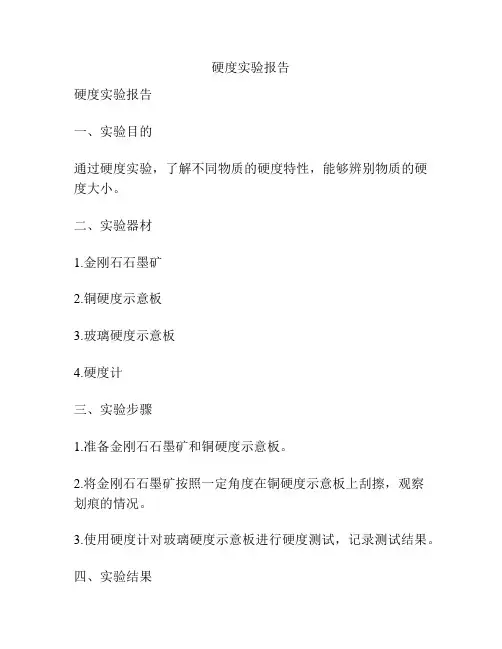 硬度实验报告

硬度实验报告

一、实验目的

通过硬度实验，了解不同物质的硬度特性，能够辨别物质的硬度大小。

二、实验器材

1.金刚石石墨矿

2.铜硬度示意板

3.玻璃硬度示意板

4.硬度计

三、实验步骤

1.准备金刚石石墨矿和铜硬度示意板。

2.将金刚石石墨矿按照一定角度在铜硬度示意板上刮擦，观察划痕的情况。

3.使用硬度计对玻璃硬度示意板进行硬度测试，记录测试结果。

四、实验结果